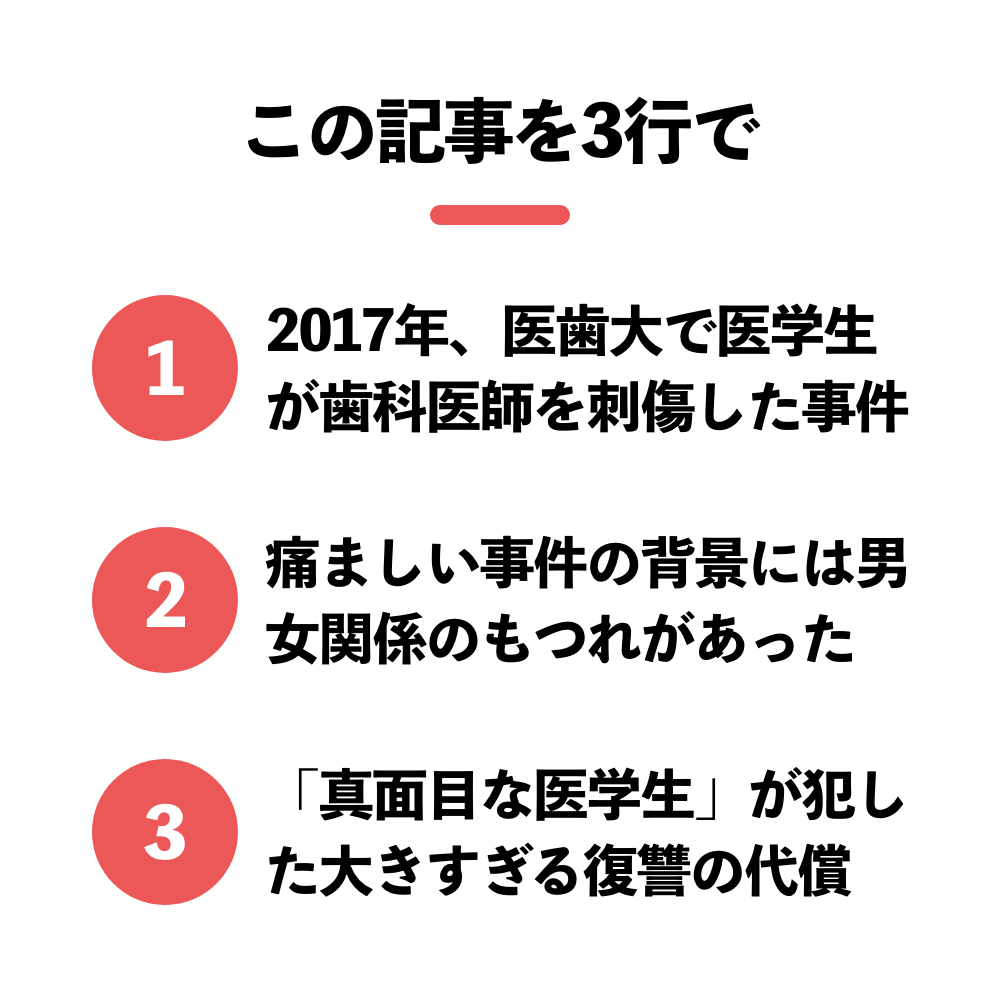 この記事を3行で

1

2017年、医歯大で医学生が歯科医師を刺傷した事件

2

痛ましい事件の背景には男女関係のもつれがあった

3

「真面目な医学生」が犯した大きすぎる復讐の代償